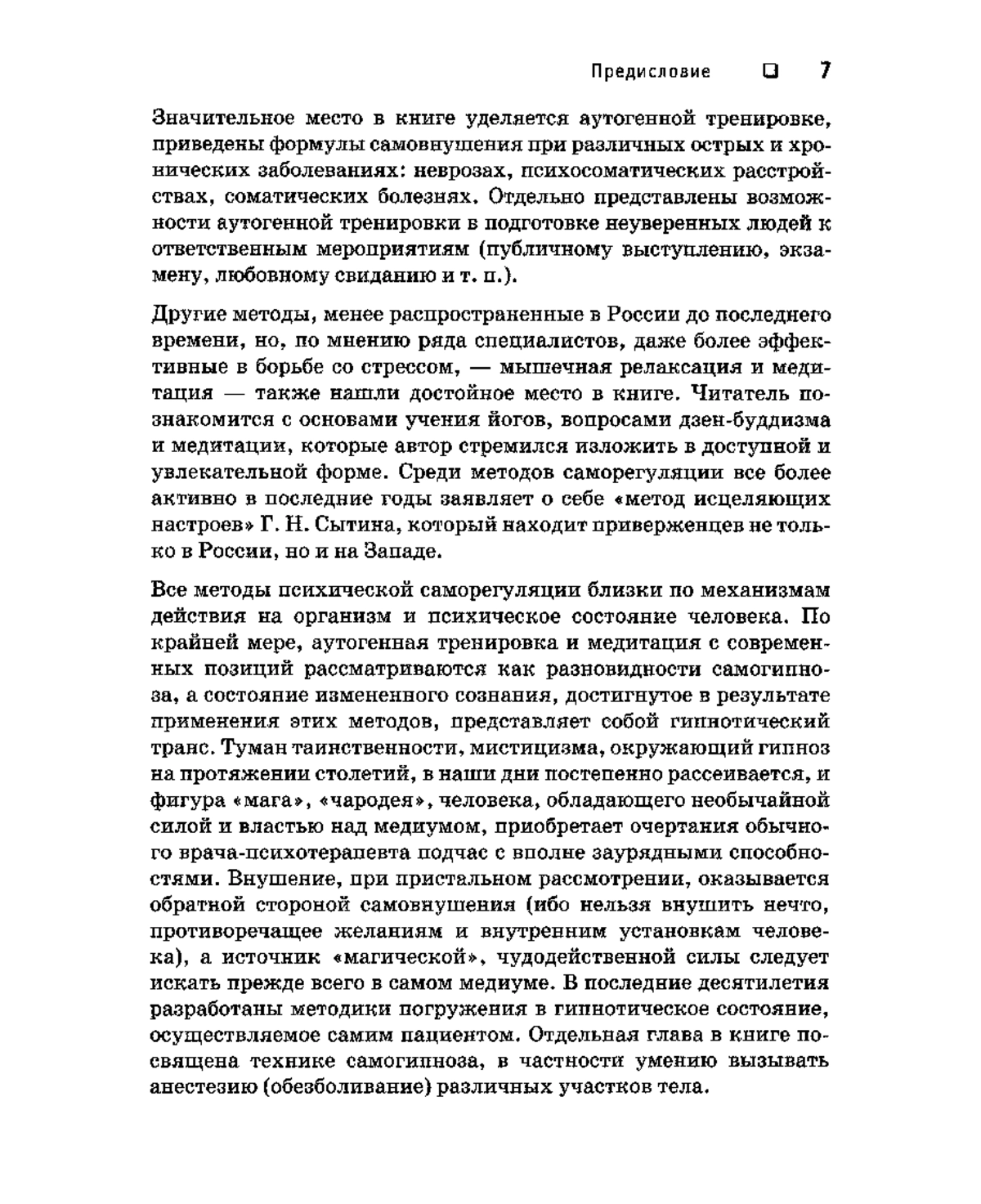 Предисловие ❑ 7

Значительное место в книге уделяется аутогенной тренировке, приведены формулы самовнушения при различных острых и хронических заболеваниях: неврозах, психосоматических расстройствах, соматических болезнях. Отдельно представлены возможности аутогенной тренировки в подготовке неуверенных людей к ответственным мероприятиям (публичному выступлению, экзамену, любовному свиданию и т. п.).

Другие методы, менее распространенные в России до последнего времени, но, по мнению ряда специалистов, даже более эффективные в борьбе со стрессом, — мышечная релаксация и медитация — также нашли достойное место в книге. Читатель познакомится с основами учения йогов, вопросами дзен-буддизма и медитации, которые автор стремился изложить в доступной и увлекательной форме. Среди методов саморегуляции все более активно в последние годы заявляет о себе «метод исцеляющих настроев» Г. Н. Сытина, который находит приверженцев не только в России, но и на Западе.

Все методы психической саморегуляции близки по механизмам действия на организм и психическое состояние человека. По крайней мере, аутогенная тренировка и медитация с современных позиций рассматриваются как разновидности самогипноза, а состояние измененного сознания, достигнутое в результате применения этих методов, представляет собой гипнотический транс. Туман таинственности, мистицизма, окружающий гипноз на протяжении столетий, в наши дни постепенно рассеивается, и фигура «мага», «чародея», человека, обладающего необычайной силой и властью над медиумом, приобретает очертания обычного врача-психотерапевта подчас с вполне заурядными способностями. Внушение, при пристальном рассмотрении, оказывается обратной стороной самовнушения (ибо нельзя внушить нечто, противоречащее желаниям и внутренним установкам человека), а источник «магической», чудодейственной силы следует искать прежде всего в самом медиуме. В последние десятилетия разработаны методики погружения в гипнотическое состояние, осуществляемое самим пациентом. Отдельная глава в книге посвящена технике самогипноза, в частности умению вызывать анестезию (обезболивание) различных участков тела.